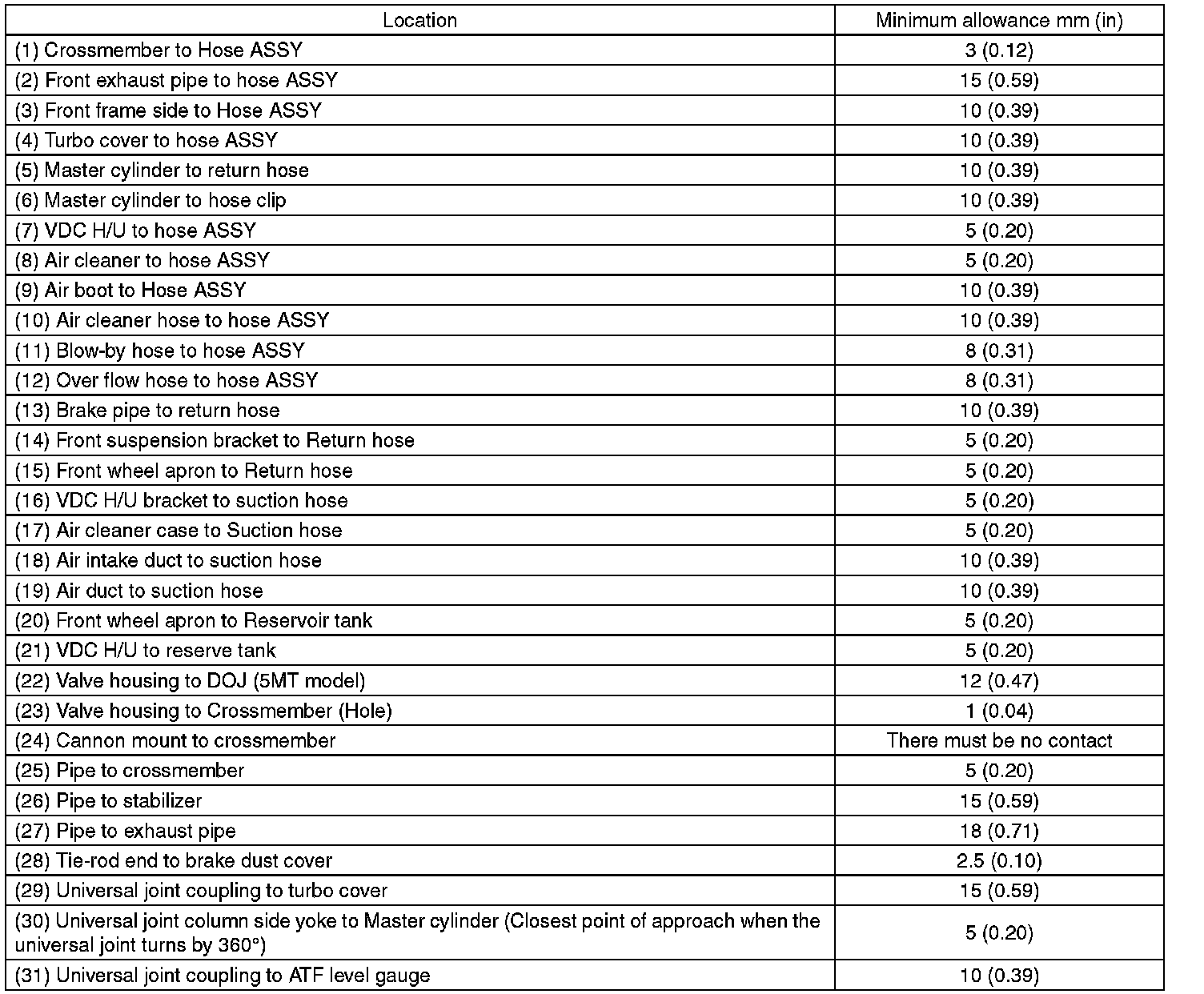 | Location | Minimum allowance mm (in) |
|---|---|
| (1) Crossmember to Hose ASSY | 3 (0.12) |
| (2) Front exhaust pipe to hose ASSY | 15 (0.59) |
| (3) Front frame side to Hose ASSY | 10 (0.39) |
| (4) Turbo cover to hose ASSY | 10 (0.39) |
| (5) Master cylinder to return hose | 10 (0.39) |
| (6) Master cylinder to hose clip | 10 (0.39) |
| (7) VDC H/U to hose ASSY | 5 (0.20) |
| (8) Air cleaner to hose ASSY | 5 (0.20) |
| (9) Air boot to Hose ASSY | 10 (0.39) |
| (10) Air cleaner hose to hose ASSY | 10 (0.39) |
| (11) Blow-by hose to hose ASSY | 8 (0.31) |
| (12) Over flow hose to hose ASSY | 8 (0.31) |
| (13) Brake pipe to return hose | 10 (0.39) |
| (14) Front suspension bracket to Return hose | 5 (0.20) |
| (15) Front wheel apron to Return hose | 5 (0.20) |
| (16) VDC H/U bracket to suction hose | 5 (0.20) |
| (17) Air cleaner case to Suction hose | 5 (0.20) |
| (18) Air intake duct to suction hose | 10 (0.39) |
| (19) Air duct to suction hose | 10 (0.39) |
| (20) Front wheel apron to Reservoir tank | 5 (0.20) |
| (21) VDC H/U to reserve tank | 5 (0.20) |
| (22) Valve housing to DOJ (5MT model) | 12 (0.47) |
| (23) Valve housing to Crossmember (Hole) | 1 (0.04) |
| (24) Cannon mount to crossmember | There must be no contact |
| (25) Pipe to crossmember | 5 (0.20) |
| (26) Pipe to stabilizer | 15 (0.59) |
| (27) Pipe to exhaust pipe | 18 (0.71) |
| (28) Tie-rod end to brake dust cover | 2.5 (0.10) |
| (29) Universal joint coupling to turbo cover | 15 (0.59) |
| (30) Universal joint column side yoke to Master cylinder (Closest point of approach when the universal joint turns by 360°) | 5 (0.20) |
| (31) Universal joint coupling to ATF level gauge | 10 (0.39) |